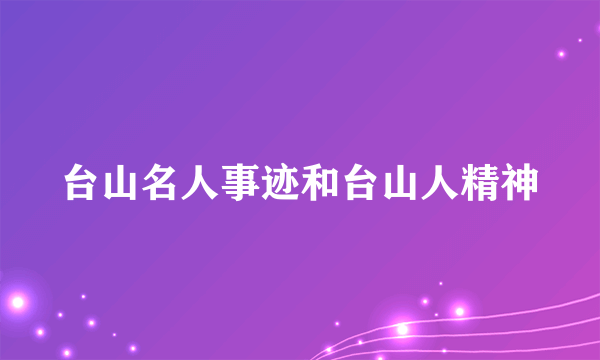 台山名人事迹和台山人精神